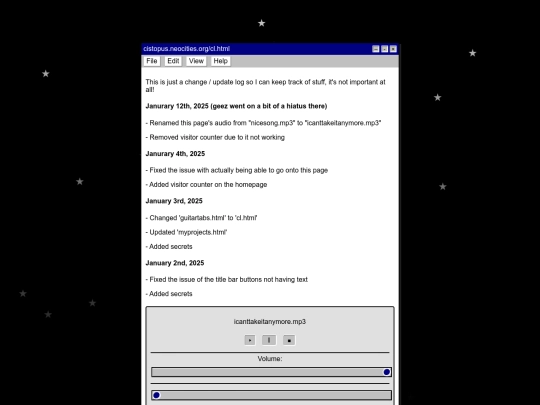 cistopus.neocities.org/cl.html

File Edit View Help

This is just a change / update log so I can keep track of stuff, it's not important at all!

Janurary 12th, 2025 (geez went on a bit of a hiatus there)

- Renamed this page's audio from "nicesong.mp3" to "icanttakeitanymore.mp3"

- Removed visitor counter due to it not working

Janurary 4th, 2025

- Fixed the issue with actually being able to go onto this page

- Added visitor counter on the homepage

January 3rd, 2025

- Changed 'guitartabs.html' to 'cl.html'

- Updated 'myprojects.html'

- Added secrets

January 2nd, 2025

- Fixed the issue of the title bar buttons not having text

- Added secrets

icanttakeitanymore.mp3

Volume: